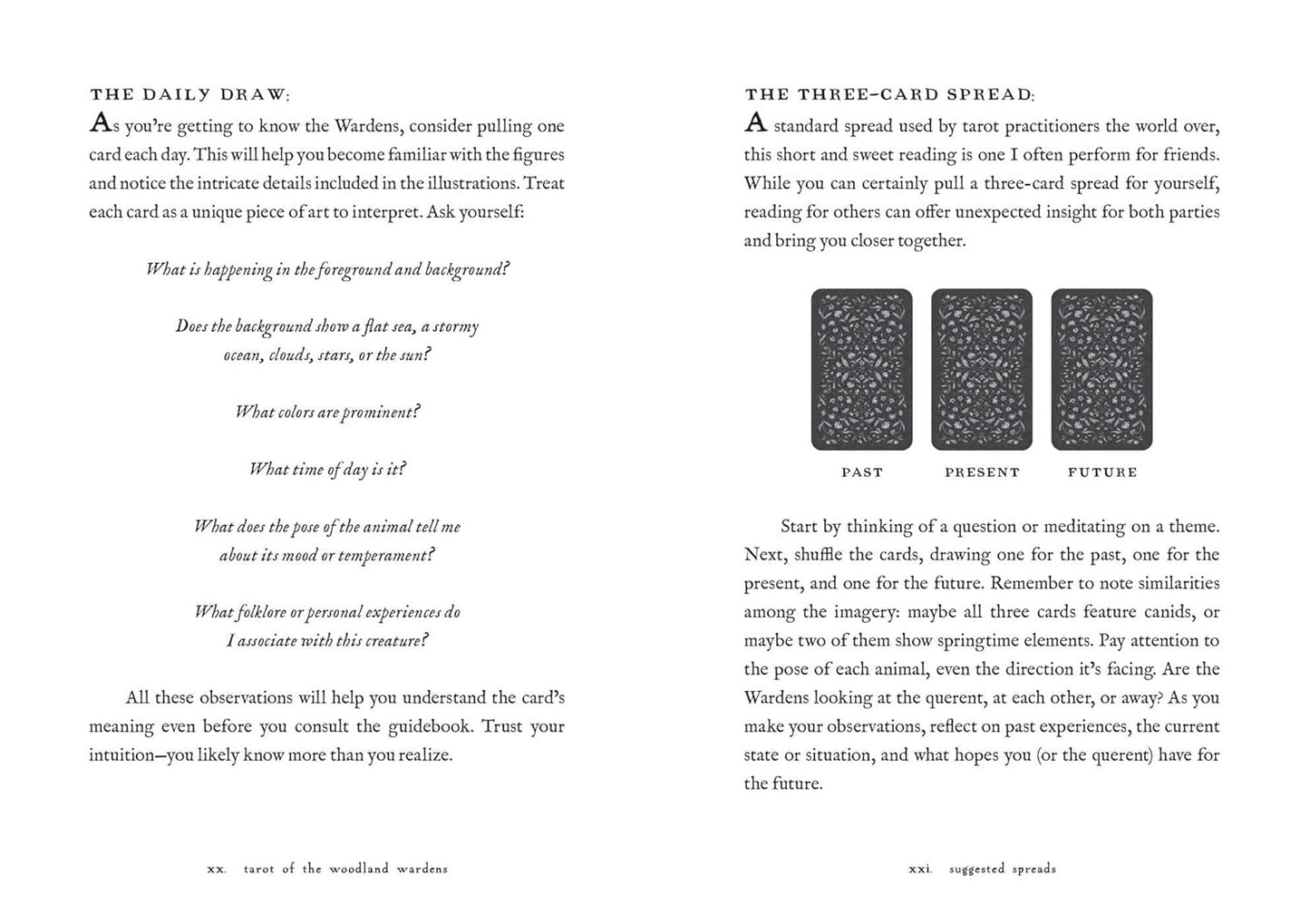 THE DAILY DRAW:

As you're getting to know the Wardens, consider pulling one card each day. This will help you become familiar with the figures and notice the intricate details included in the illustrations. Treat each card as a unique piece of art to interpret. Ask yourself:

What is happening in the foreground and background?

Does the background show a flat sea, a stormy ocean, clouds, stars, or the sun?

What colors are prominent?

What time of day is it?

What does the pose of the animal tell me about its mood or temperament?

What folklore or personal experiences do I associate with this creature?

All these observations will help you understand the card's meaning even before you consult the guidebook. Trust your intuition—you likely know more than you realize.

xx. tarot of the woodland wardens

THE THREE-CARD SPREAD:

A standard spread used by tarot practitioners the world over, this short and sweet reading is one I often perform for friends. While you can certainly pull a three-card spread for yourself, reading for others can offer unexpected insight for both parties and bring you closer together.

PAST PRESENT FUTURE

Start by thinking of a question or meditating on a theme. Next, shuffle the cards, drawing one for the past, one for the present, and one for the future. Remember to note similarities among the imagery: maybe all three cards feature canids, or maybe two of them show springtime elements. Pay attention to the pose of each animal, even the direction it's facing. Are the Wardens looking at the querent, at each other, or away? As you make your observations, reflect on past experiences, the current state or situation, and what hopes you (or the querent) have for the future.

xxi. suggested spreads